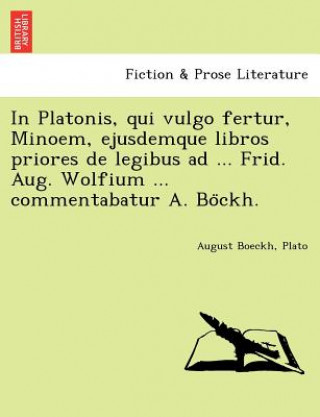 BRITISH LIBRARY

Fiction & Prose Literature

In Platonis, qui vulgo fertur, Minoem, ejusdemque libros priores de legibus ad ... Frid. Aug. Wolfium ... commentabatur A. Böckh.

August Boeckh, Plato